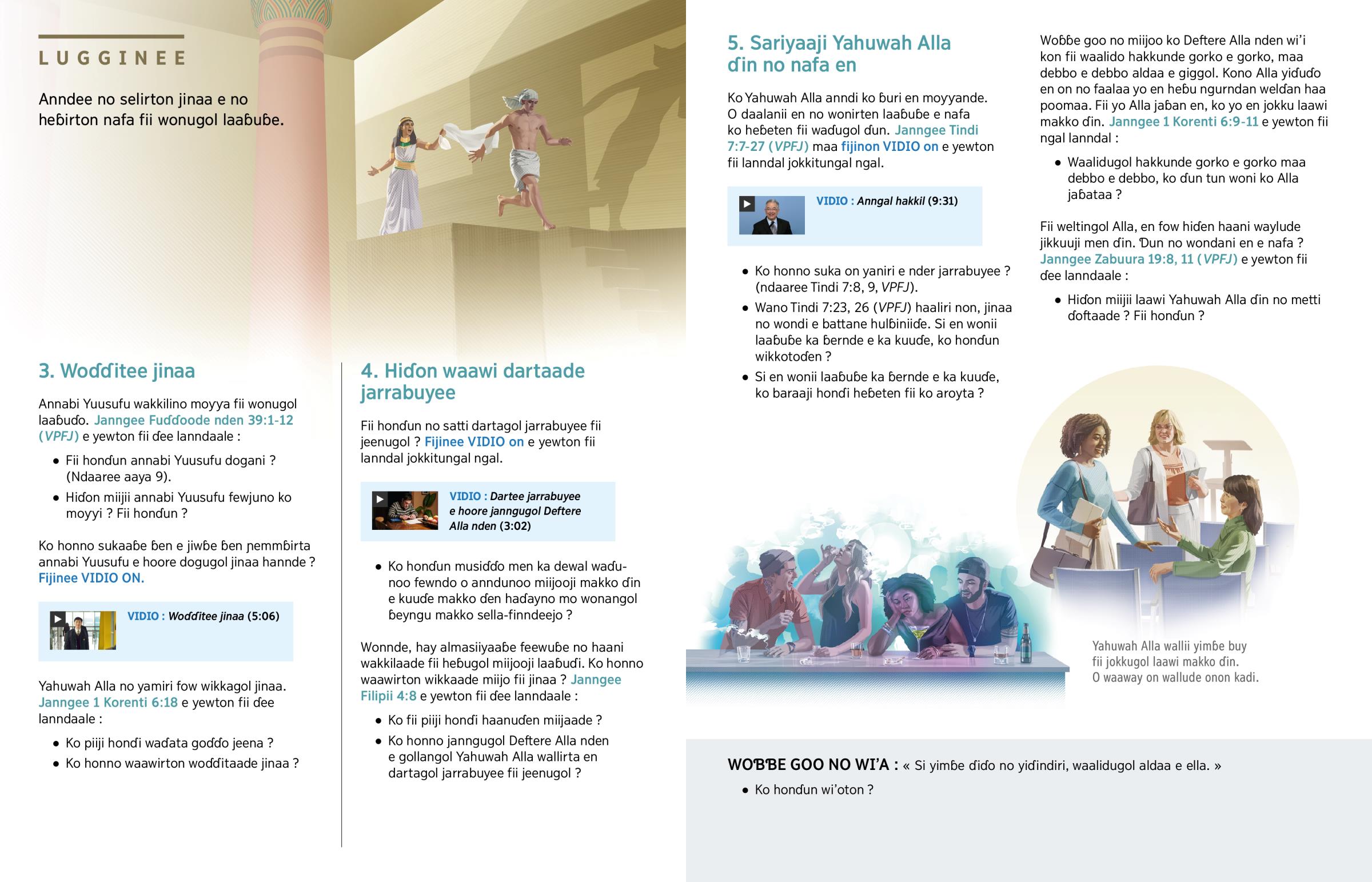 LUGGINEE

Anndee no selirton jinaa e no heɓirton nafa fii wonugol laaɓuɓe.

3. Woɗɗitee jinaa

Annabi Yuusufu wakkilino moyya fii wonugol laaɓuɗo. Janngee Fuɗɗoode nden 39:1-12 (VPFJ) e yewton fii ɗee lanndaale :

• Fii honɗun annabi Yuusufu dogani ? (Ndaaree aaya 9).

• Hiɗon miijii annabi Yuusufu fewjuno ko moyyi ? Fii honɗun ?

Ko honno sukaaɓe ɓen e jiwɓe ɓen ɲemmɓirta annabi Yuusufu e hoore dogugol jinaa hannde ? Fijinee VIDIO ON.

VIDIO : Woɗɗitee jinaa (5:06)

Yahuwah Alla no yamiri fow wikkagol jinaa. Janngee 1 Korenti 6:18 e yewton fii ɗee lanndaale :

• Ko piiji honɗi waɗata goɗɗo jeena ?

• Ko honno waawirton woɗɗitaade jinaa ?

4. Hiɗon waawi dartaade jarrabuyee

Fii honɗun no satti dartagol jarrabuyee fii jeenugol ? Fijinee VIDIO on e yewton fii lanndal jokkitungal ngal.

VIDIO : Dartee jarrabuyee e hoore janngugol Deftere Alla nden (3:02)

• Ko honɗun musiɗɗo men ka dewal waɗunoo fewndo o anndunoo miijooji makko ɗin e kuuɗe makko ɗen haɗayno mo wonangol ɓeyngu makko sella-finndeejo ?

Wonnde, hay almasiiyaaɓe feewuɓe no haani wakkilaade fii heɓugol miijooji laaɓuɗi. Ko honno waawirton wikkaade miijo fii jinaa ? Janngee Filipii 4:8 e yewton fii ɗee lanndaale :

• Ko fii piiji honɗi haanuɗen miijaade ?

• Ko honno janngugol Deftere Alla nden e gollangol Yahuwah Alla wallirta en dartagol jarrabuyee fii jeenugol ?

5. Sariyaaji Yahuwah Alla ɗin no nafa en

Ko Yahuwah Alla anndi ko ɓuri en moyyande. O daalanii en no wonirten laaɓuɓe e nafa ko heɓeten fii waɗugol ɗun. Janngee Tindi 7:7-27 (VPFJ) maa fijinon VIDIO on e yewton fii lanndal jokkitungal ngal.

VIDIO : Anngal hakkil (9:31)

• Ko honno suka on yaniri e nder jarrabuyee ? (ndaaree Tindi 7:8, 9, VPFJ).

• Wano Tindi 7:23, 26 (VPFJ) haaliri non, jinaa no wondi e battane hulɓiniiɗe. Si en wonii laaɓuɓe ka ɓernde e ka kuuɗe, ko honɗun wikkotoɗen ?

• Si en wonii laaɓuɓe ka ɓernde e ka kuuɗe, ko baraaji honɗi heɓeten fii ko aroyta ?

Woɓɓe goo no miijoo ko Deftere Alla nden wi'i kon fii waalido hakkunde gorko e gorko, maa debbo e debbo aldaa e giggol. Kono Alla yiɗuɗo en on no faalaa yo en heɓu ngurndan welɗan haa poomaa. Fii yo Alla jaɓan en, ko yo en jokku laawi makko ɗin. Janngee 1 Korenti 6:9-11 e yewton fii ngal lanndal :

• Waalidugol hakkunde gorko e gorko maa debbo e debbo, ko ɗun tun woni ko Alla jaɓataa ?

Fii weltingol Alla, en fow hiɗen haani waylude jikkuuji men ɗin. Ɗun no wondani en e nafa ? Janngee Zabuura 19:8, 11 (VPFJ) e yewton fii ɗee lanndaale :

• Hiɗon miijii laawi Yahuwah Alla ɗin no metti ɗoftaade ? Fii honɗun ?

Yahuwah Alla wallii yimɓe buy fii jokkugol laawi makko ɗin. O waaway on wallude onon kadi.

WOƁƁE GOO NO WI'A : « Si yimɓe ɗiɗo no yiɗindiri, waalidugol aldaa e ella. »

• Ko honɗun wi'oton ?